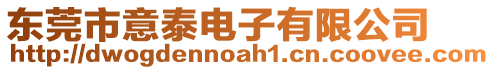 东莞市意泰电子有限公司
http://dwogdennoah1.cn.coovee.com